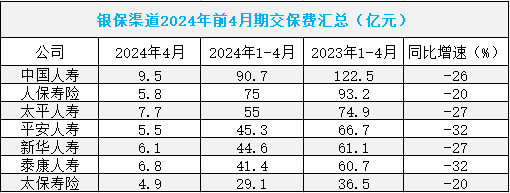 银保渠道2024年前4月期交保费汇总（亿元）

| 公司 | 2024年4月 | 2024年1-4月 | 2023年1-4月 | 同比增速（%） |
|---|---|---|---|---|
| 中国人寿 | 9.5 | 90.7 | 122.5 | -26 |
| 人保寿险 | 5.8 | 75 | 93.2 | -20 |
| 太平人寿 | 7.7 | 55 | 74.9 | -27 |
| 平安人寿 | 5.5 | 45.3 | 66.7 | -32 |
| 新华人寿 | 6.1 | 44.6 | 61.1 | -27 |
| 泰康人寿 | 6.8 | 41.4 | 60.7 | -32 |
| 太保寿险 | 4.9 | 29.1 | 36.5 | -20 |